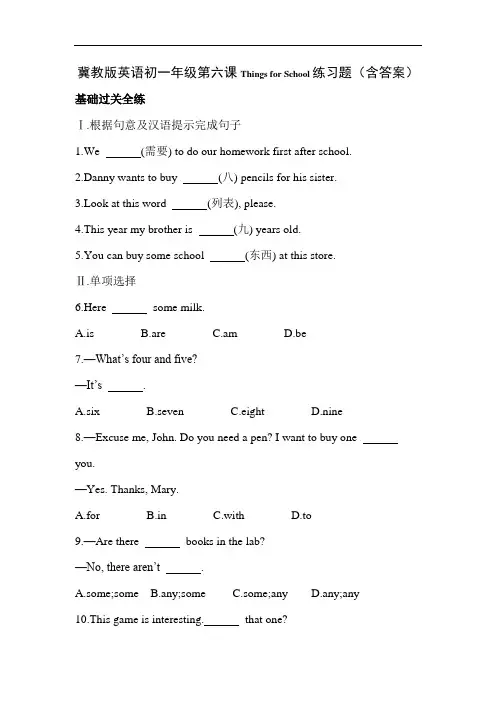 冀教版英语初一年级第六课 Things for School 练习题（含答案）

基础过关全练

Ⅰ.根据句意及汉语提示完成句子

1.We ______(需要) to do our homework first after school.

2.Danny wants to buy ______(八) pencils for his sister.

3.Look at this word ______(列表), please.

4.This year my brother is ______(九) years old.

5.You can buy some school ______(东西) at this store.

Ⅱ.单项选择

6.Here ______ some milk.

A.is B.are C.am D.be

7.—What's four and five?

—It's ______.

A.six B.seven C.eight D.nine

8.—Excuse me, John. Do you need a pen? I want to buy one ______ you.

—Yes. Thanks, Mary.

A.for B.in C.with D.to

9.—Are there ______ books in the lab?

—No, there aren't ______.

A.some;some B.any;some C.some;any D.any;any

10.This game is interesting.______ that one?